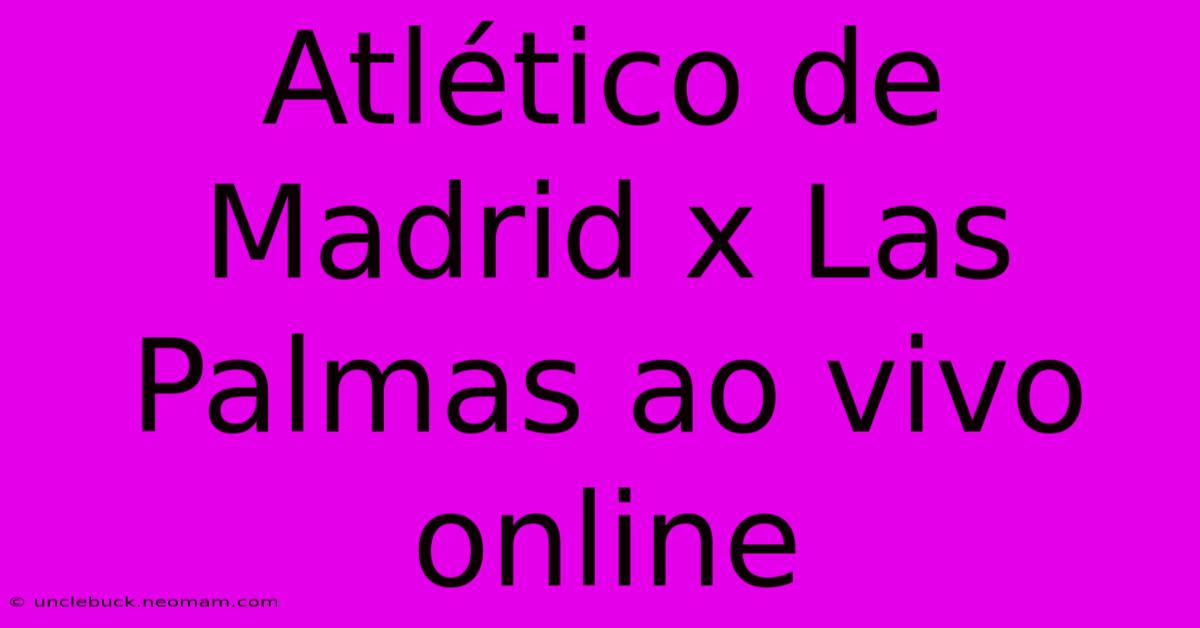 Atlético de Madrid x Las Palmas ao vivo online

© unclebuck.neomam.com